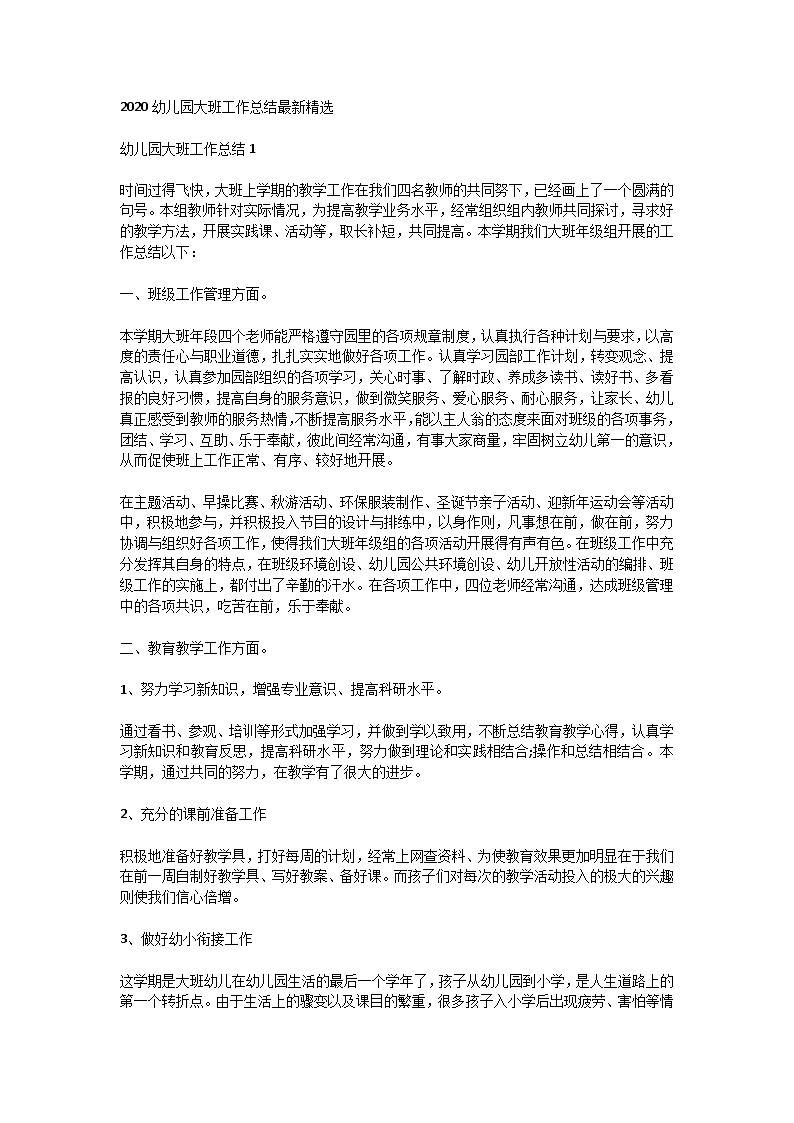 2020 幼儿园大班工作总结最新精选

幼儿园大班工作总结 1

时间过得飞快，大班上学期的教学工作在我们四名教师的共同努下，已经画上了一个圆满的句号。本组教师针对实际情况，为提高教学业务水平，经常组织组内教师共同探讨，寻求好的教学方法，开展实践课、活动等，取长补短，共同提高。本学期我们大班年级组开展的工作总结以下：

一、班级工作管理方面。

本学期大班年段四个老师能严格遵守园里的各项规章制度，认真执行各种计划与要求，以高度的责任心与职业道德，扎扎实实地做好各项工作。认真学习园部工作计划，转变观念、提高认识，认真参加园部组织的各项学习，关心时事、了解时政、养成多读书、读好书、多看报的良好习惯，提高自身的服务意识，做到微笑服务、爱心服务、耐心服务，让家长、幼儿真正感受到教师的服务热情，不断提高服务水平，能以主人翁的态度来面对班级的各项事务，团结、学习、互助、乐于奉献，彼此间经常沟通，有事大家商量，牢固树立幼儿第一的意识，从而促使班上工作正常、有序、较好地开展。

在主题活动、早操比赛、秋游活动、环保服装制作、圣诞节亲子活动、迎新年运动会等活动中，积极地参与，并积极投入节目的设计与排练中，以身作则，凡事想在前，做在前，努力协调与组织好各项工作，使得我们大班年级组的各项活动开展得有声有色。在班级工作中充分发挥其自身的特点，在班级环境创设、幼儿园公共环境创设、幼儿开放性活动的编排、班级工作的实施上，都付出了辛勤的汗水。在各项工作中，四位老师经常沟通，达成班级管理中的各项共识，吃苦在前，乐于奉献。

二、教育教学工作方面。

1、努力学习新知识，增强专业意识、提高科研水平。

通过看书、参观、培训等形式加强学习，并做到学以致用，不断总结教育教学心得，认真学习新知识和教育反思，提高科研水平，努力做到理论和实践相结合;操作和总结相结合。本学期，通过共同的努力，在教学有了很大的进步。

2、充分的课前准备工作

积极地准备好教学具，打好每周的计划，经常上网查资料、为使教育效果更加明显在于我们在前一周自制好教学具、写好教案、备好课。而孩子们对每次的教学活动投入的极大的兴趣则使我们信心倍增。

3、做好幼小衔接工作

这学期是大班幼儿在幼儿园生活的最后一个学年了，孩子从幼儿园到小学，是人生道路上的第一个转折点。由于生活上的骤变以及课目的繁重，很多孩子入小学后出现疲劳、害怕等情